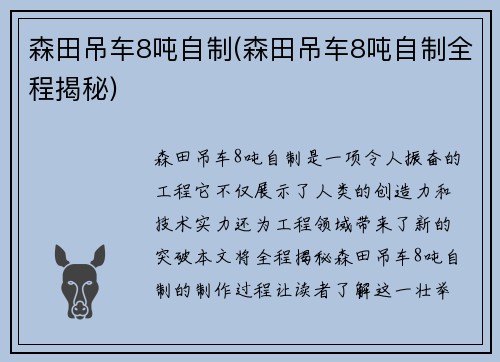 森田吊车8吨自制(森田吊车8吨自制全程揭秘)

森田吊车8吨自制是一项令人振奋的工程它不仅展示了人类的创造力和技术实力还为工程领域带来了新的突破本文将全程揭秘森田吊车8吨自制的制作过程让读者了解这一壮举